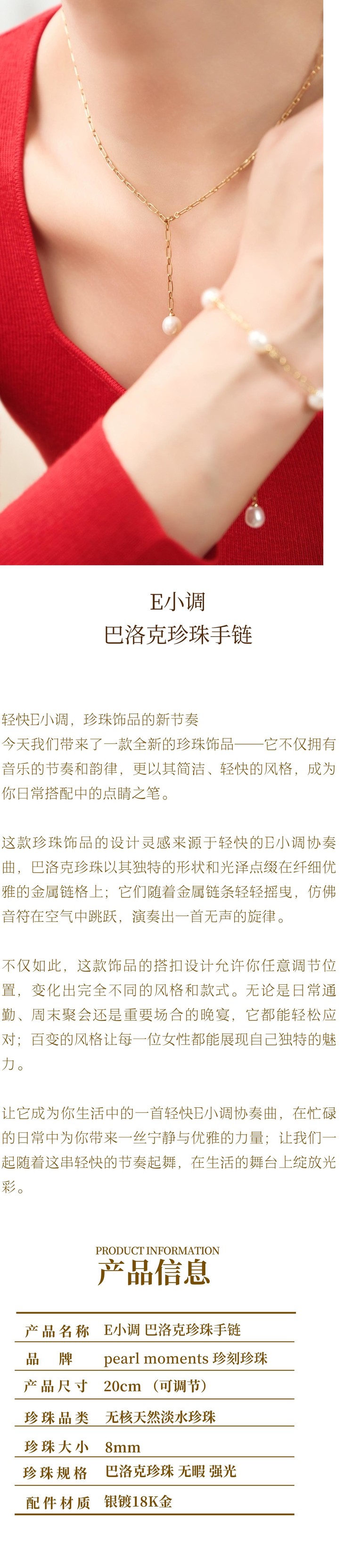 E小调
巴洛克珍珠手链

轻快E小调，珍珠饰品的新节奏
今天我们带来了一款全新的珍珠饰品——它不仅拥有音乐的节奏和韵律，更以其简洁、轻快的风格，成为你日常搭配中的点睛之笔。

这款珍珠饰品的设计灵感来源于轻快的E小调协奏曲，巴洛克珍珠以其独特的形状和光泽点缀在纤细优雅的金属链格上；它们随着金属链条轻轻摇曳，仿佛音符在空气中跳跃，演奏出一首无声的旋律。

不仅如此，这款饰品的搭扣设计允许你任意调节位置，变化出完全不同的风格和款式。无论是日常通勤、周末聚会还是重要场合的晚宴，它都能轻松应对；百变的风格让每一位女性都能展现自己独特的魅力。

让它成为你生活中的一首轻快E小调协奏曲，在忙碌的日常中为你带来一丝宁静与优雅的力量；让我们一起随着这串轻快的节奏起舞，在生活的舞台上绽放光彩。

PRODUCT INFORMATION
产品信息

| 产品名称 | E小调 巴洛克珍珠手链 |
|---|---|
| 品 牌 | pearl moments 珍刻珍珠 |
| 产品尺寸 | 20cm （可调节） |
| 珍珠品类 | 无核天然淡水珍珠 |
| 珍珠大小 | 8mm |
| 珍珠规格 | 巴洛克珍珠 无暇 强光 |
| 配件材质 | 银镀18K金 |